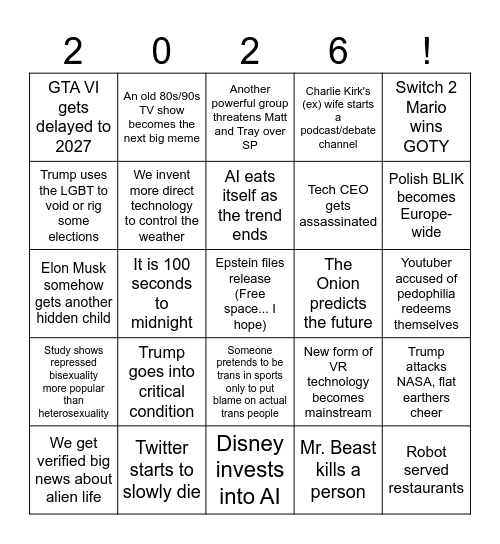 | 2 | 0 | 2 | 6 | ! |
|---|---|---|---|---|
| GTA VI gets delayed to 2027 | An old 80s/90s TV show becomes the next big meme | Another powerful group threatens Matt and Tray over SP | Charlie Kirk's (ex) wife starts a podcast/debate channel | Switch 2 Mario wins GOTY |
| Trump uses the LGBT to void or rig some elections | We invent more direct technology to control the weather | AI eats itself as the trend ends | Tech CEO gets assassinated | Polish BLIK becomes Europe-wide |
| Elon Musk somehow gets another hidden child | It is 100 seconds to midnight | Epstein files release (Free space... I hope) | The Onion predicts the future | Youtuber accused of pedophilia redeems themselves |
| Study shows repressed bisexuality more popular than heterosexuality | Trump goes into critical condition | Someone pretends to be trans in sports only to put blame on actual trans people | New form of VR technology becomes mainstream | Trump attacks NASA, flat earthers cheer |
| We get verified big news about alien life | Twitter starts to slowly die | Disney invests into AI | Mr. Beast kills a person | Robot served restaurants |